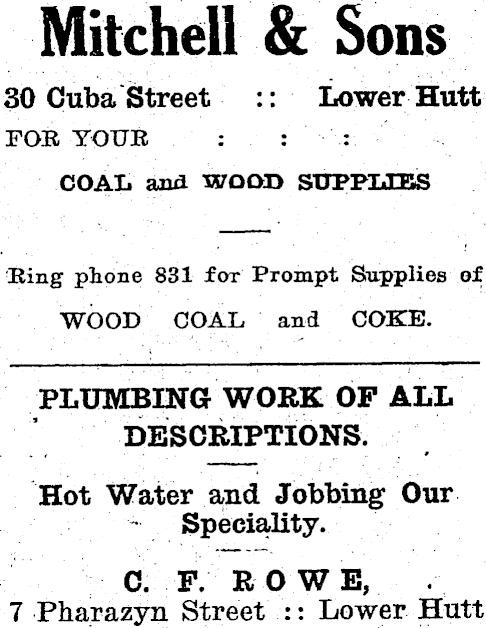 Mitchell & Sons

30 Cuba Street :: Lower Hutt

FOR YOUR : : :

COAL and WOOD SUPPLIES

Ring phone 831 for Prompt Supplies of

WOOD COAL and COKE.

PLUMBING WORK OF ALL DESCRIPTIONS.

Hot Water and Jobbing Our Speciality.

C. F. ROWE,

7 Pharazyn Street :: Lower Hutt